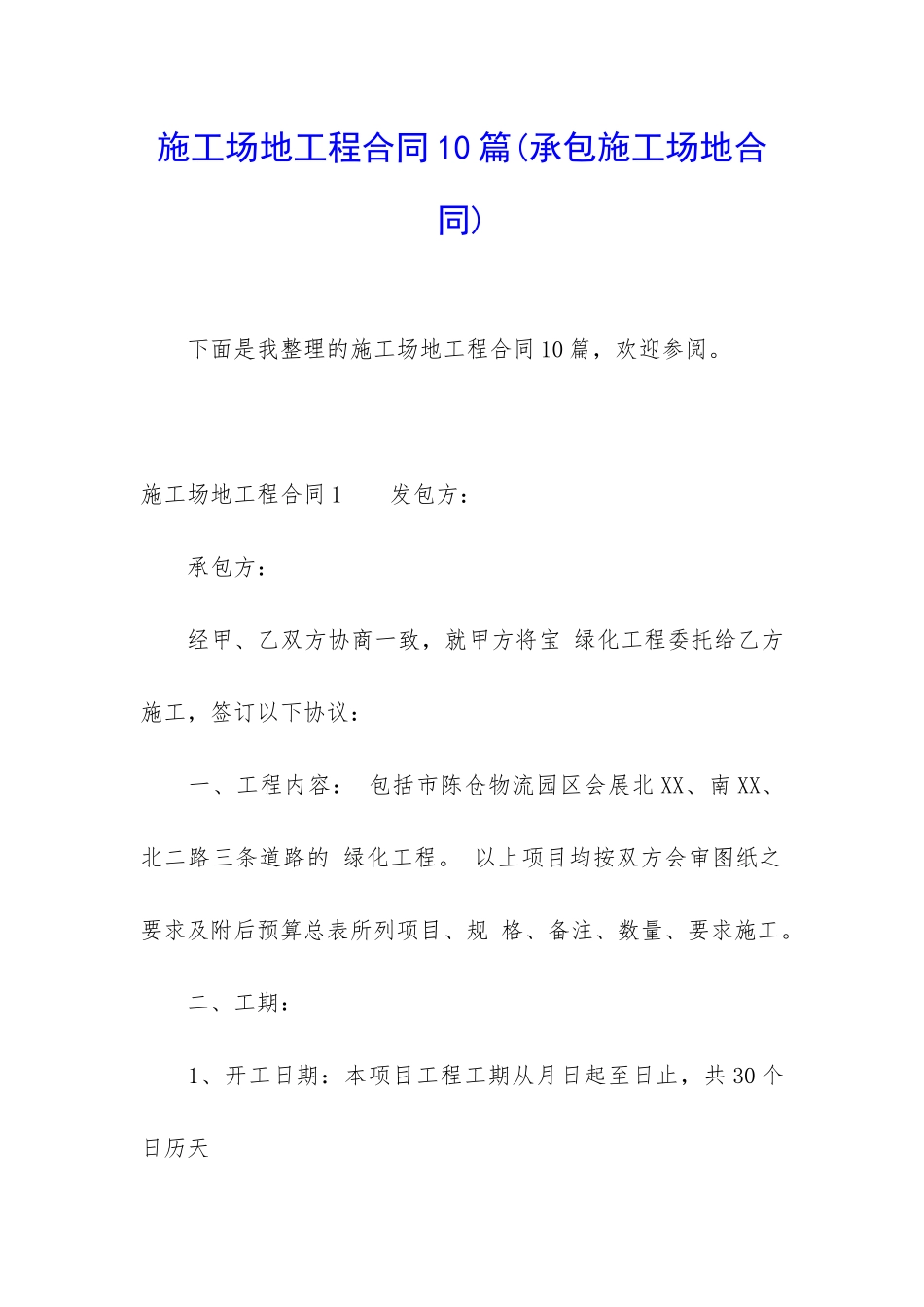 施工场地工程合同10篇(承包施工场地合同)

下面是我整理的施工场地工程合同10篇，欢迎参阅。

施工场地工程合同1　　发包方：

承包方：

经甲、乙双方协商一致，就甲方将宝 绿化工程委托给乙方施工，签订以下协议：

一、工程内容： 包括市陈仓物流园区会展北XX、南XX、北二路三条道路的 绿化工程。 以上项目均按双方会审图纸之要求及附后预算总表所列项目、规 格、备注、数量、要求施工。

二、工期：

1、开工日期：本项目工程工期从月日起至日止，共30个日历天